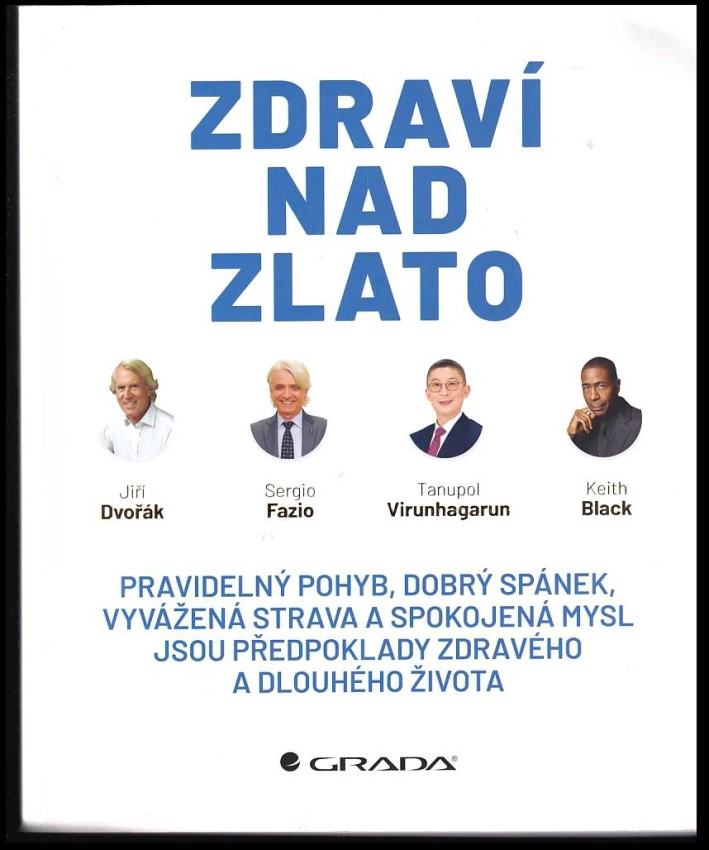 ZDRAVÍ NAD ZLATO

Jiří
Dvořák

Sergio
Fazio

Tanupol
Virunhagarun

Keith
Black

PRAVIDELNÝ POHYB, DOBRÝ SPÁNEK, VYVÁŽENÁ STRAVA A SPOKOJENÁ MYSL JSOU PŘEDPOKLADY ZDRAVÉHO A DLOUHÉHO ŽIVOTA

GRADA